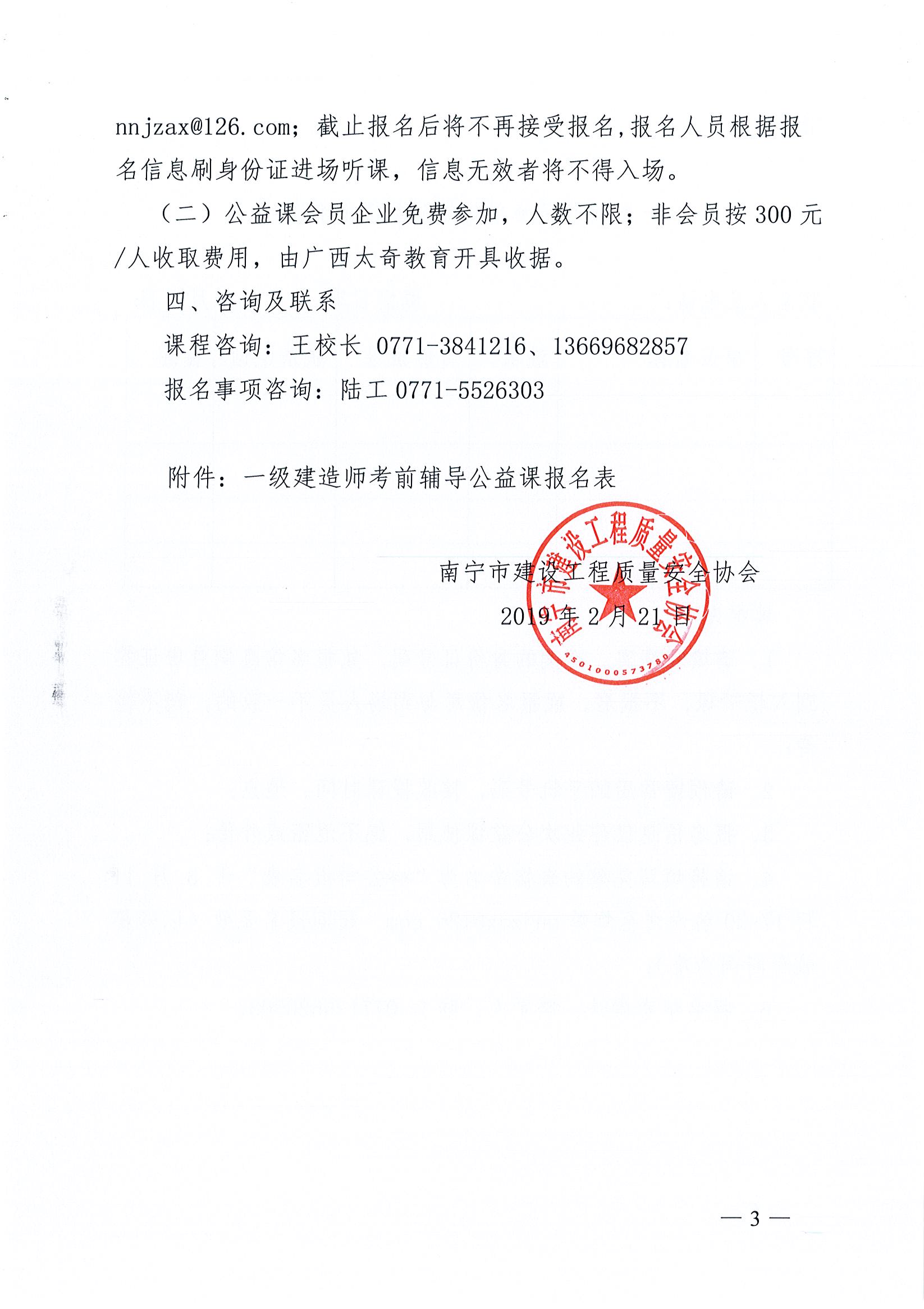 nnjzax@126.com；截止报名后将不再接受报名,报名人员根据报名信息刷身份证进场听课，信息无效者将不得入场。

（二）公益课会员企业免费参加，人数不限；非会员按300元/人收取费用，由广西太奇教育开具收据。

四、咨询及联系

课程咨询：王校长 0771-3841216、13669682857

报名事项咨询：陆工 0771-5526303

附件：一级建造师考前辅导公益课报名表

南宁市建设工程质量安全协会
2019年2月21日

南宁市建设工程质量安全协会
4501000573780

— 3 —